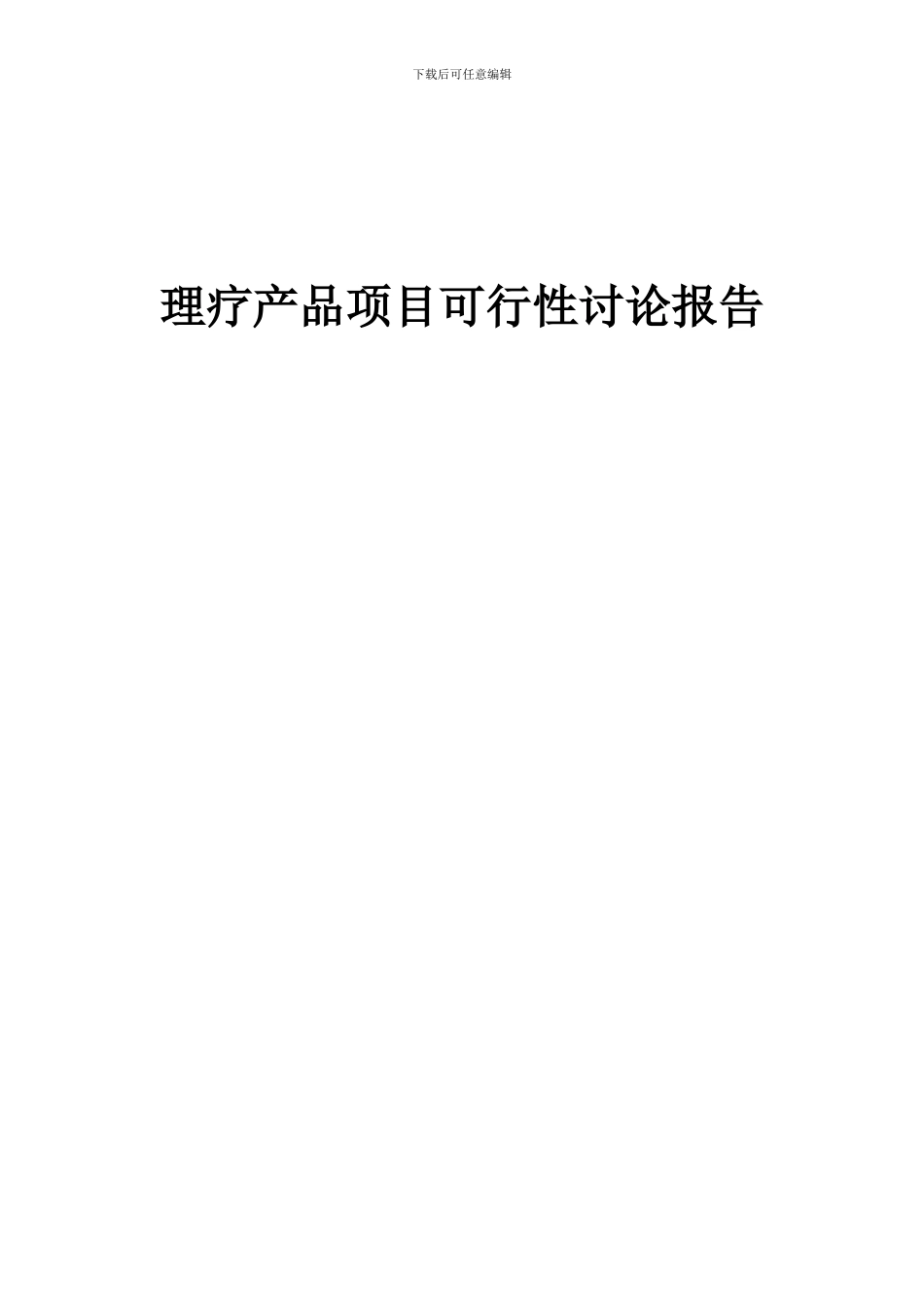 下载后可任意编辑

理疗产品项目可行性讨论报告